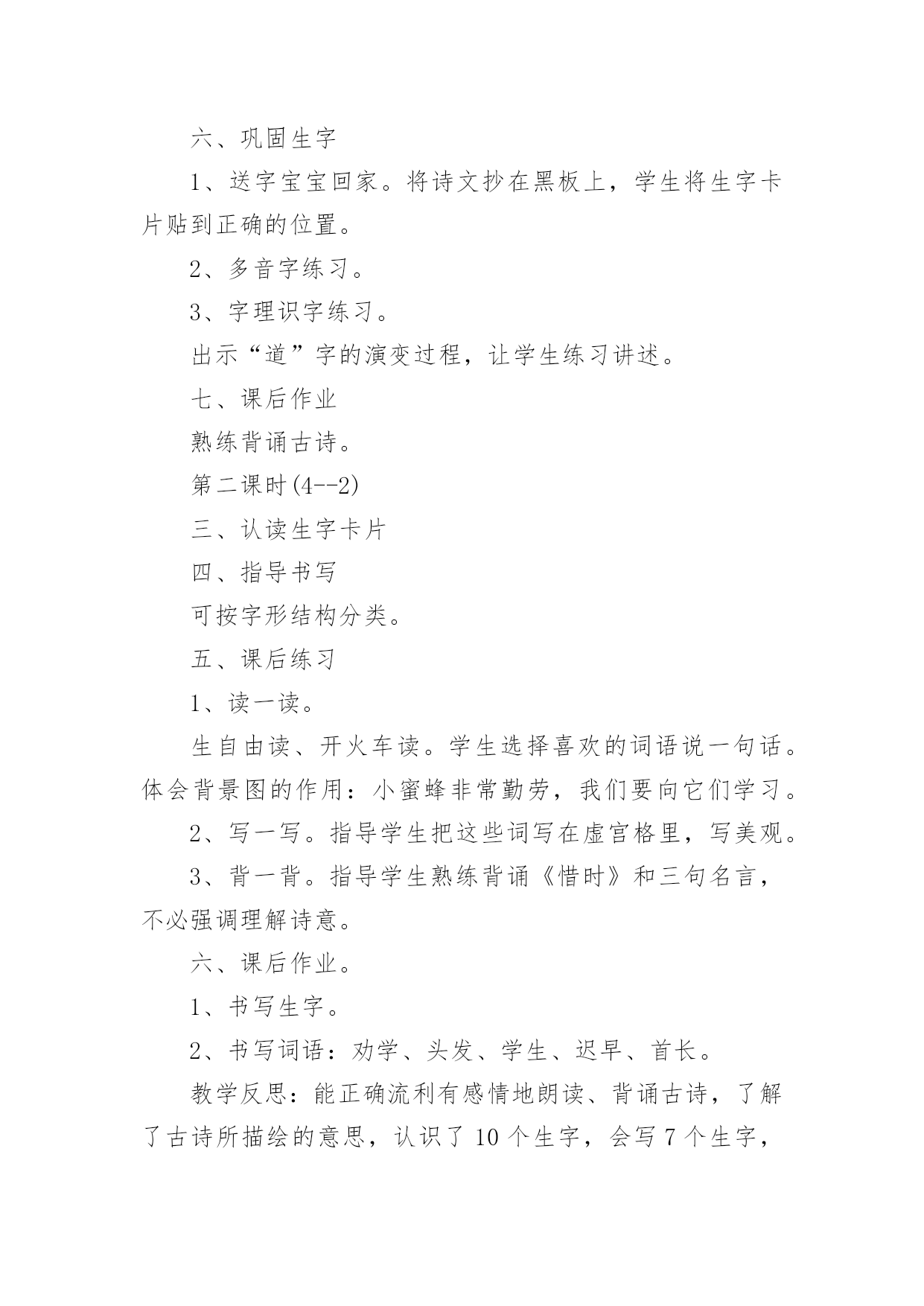 六、巩固生字

1、送字宝宝回家。将诗文抄在黑板上，学生将生字卡片贴到正确的位置。

2、多音字练习。

3、字理识字练习。

出示“道”字的演变过程，让学生练习讲述。

七、课后作业

熟练背诵古诗。

第二课时(4--2)

三、认读生字卡片

四、指导书写

可按字形结构分类。

五、课后练习

1、读一读。

生自由读、开火车读。学生选择喜欢的词语说一句话。体会背景图的作用：小蜜蜂非常勤劳，我们要向它们学习。

2、写一写。指导学生把这些词写在虚宫格里，写美观。

3、背一背。指导学生熟练背诵《惜时》和三句名言，不必强调理解诗意。

六、课后作业。

1、书写生字。

2、书写词语：劝学、头发、学生、迟早、首长。

教学反思：能正确流利有感情地朗读、背诵古诗，了解了古诗所描绘的意思，认识了 10 个生字，会写 7 个生字，